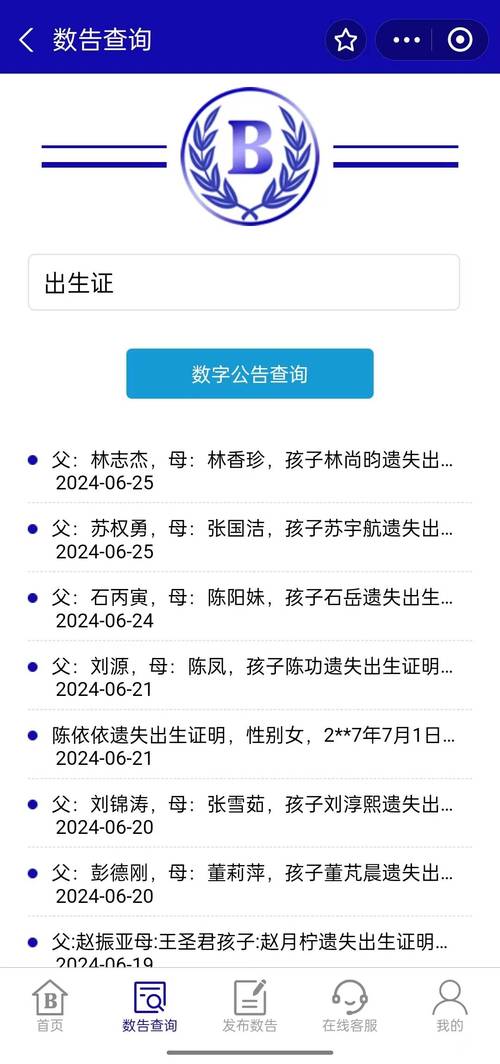 数告查询

B

出生证

数字公告查询

父：林志杰，母：林香珍，孩子林尚昀遗失出...
2024-06-25

父：苏权勇，母：张国洁，孩子苏宇航遗失出...
2024-06-25

父：石丙寅，母：陈阳妹，孩子石岳遗失出生...
2024-06-24

父：刘源，母：陈凤，孩子陈功遗失出生证明...
2024-06-21

陈依依遗失出生证明，性别女，2**7年7月1日...
2024-06-21

父：刘锦涛，母：张雪茹，孩子刘淳熙遗失出...
2024-06-20

父：彭德刚，母：董莉萍，孩子董芃晨遗失出...
2024-06-20

父:赵振亚母:王圣君孩子:赵月柠遗失出生证明...
2024-06-19

首页 数告查询 发布数告 在线客服 我的